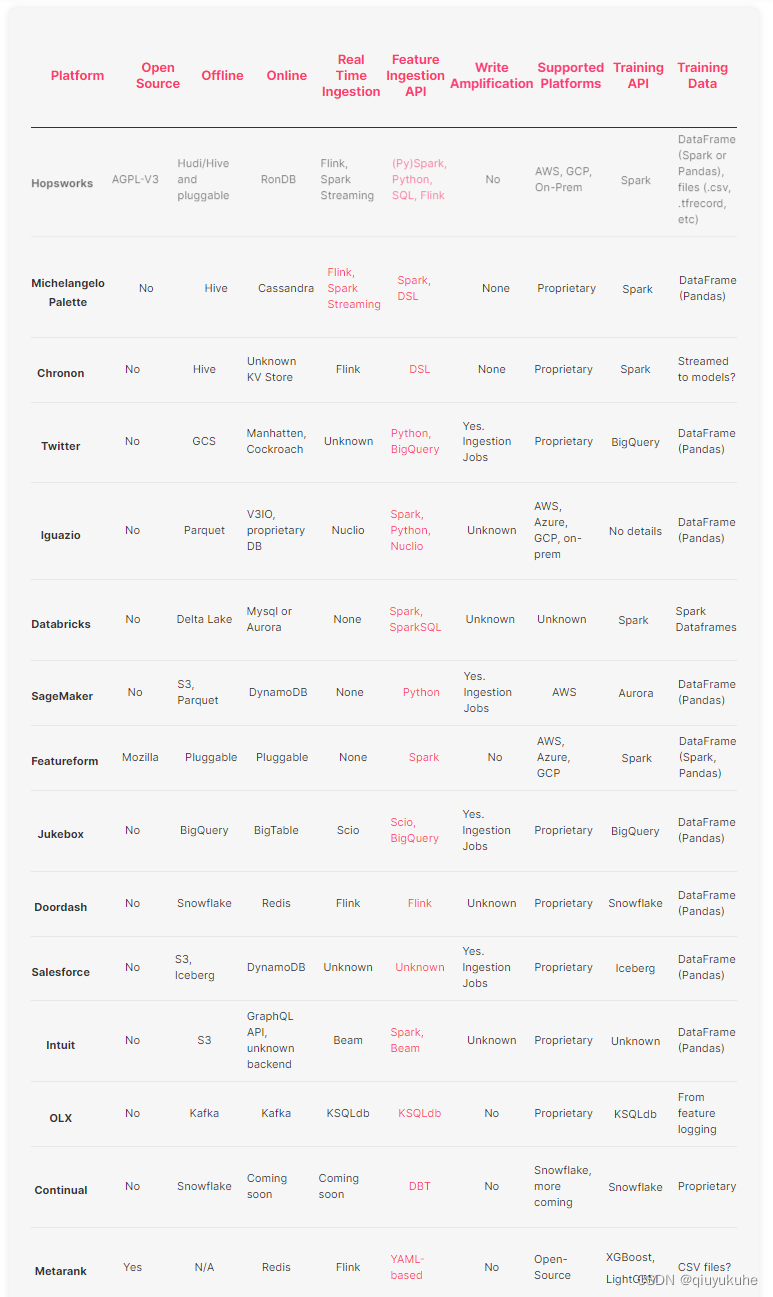 | Platform | Open Source | Offline | Online | Real Time Ingestion | Feature Ingestion API | Write Amplification | Supported Platforms | Training API | Training Data |
|---|---|---|---|---|---|---|---|---|---|
| Hopsworks | AGPL-V3 | Hudi/Hive and pluggable | RonDB | Flink, Spark Streaming | (Py)Spark, Python, SQL, Flink | No | AWS, GCP, On-Prem | Spark | DataFrame (Spark or Pandas), files (.csv, .tfrecord, etc) |
| Michelangelo Palette | No | Hive | Cassandra | Flink, Spark Streaming | Spark, DSL | None | Proprietary | Spark | DataFrame (Pandas) |
| Chronon | No | Hive | Unknown KV Store | Flink | DSL | None | Proprietary | Spark | Streamed to models? |
| Twitter | No | GCS | Manhatten, Cockroach | Unknown | Python, BigQuery | Yes. Ingestion Jobs | Proprietary | BigQuery | DataFrame (Pandas) |
| Iguazio | No | Parquet | V3IO, proprietary DB | Nuclio | Spark, Python, Nuclio | Unknown | AWS, Azure, GCP, on-prem | No details | DataFrame (Pandas) |
| Databricks | No | Delta Lake | Mysql or Aurora | None | Spark, SparkSQL | Unknown | Unknown | Spark | Spark Dataframes |
| SageMaker | No | S3, Parquet | DynamoDB | None | Python | Yes. Ingestion Jobs | AWS | Aurora | DataFrame (Pandas) |
| Featureform | Mozilla | Pluggable | Pluggable | None | Spark | No | AWS, Azure, GCP | Spark | DataFrame (Spark, Pandas) |
| Jukebox | No | BigQuery | BigTable | Scio | Scio, BigQuery | Yes. Ingestion Jobs | Proprietary | BigQuery | DataFrame (Pandas) |
| Doordash | No | Snowflake | Redis | Flink | Flink | Unknown | Proprietary | Snowflake | DataFrame (Pandas) |
| Salesforce | No | S3, Iceberg | DynamoDB | Unknown | Unknown | Yes. Ingestion Jobs | Proprietary | Iceberg | DataFrame (Pandas) |
| Intuit | No | S3 | GraphQL API, unknown backend | Beam | Spark, Beam | Unknown | Proprietary | Unknown | DataFrame (Pandas) |
| OLX | No | Kafka | Kafka | KSQLdb | KSQLdb | No | Proprietary | KSQLdb | From feature logging |
| Continual | No | Snowflake | Coming soon | Coming soon | DBT | No | Snowflake, more coming | Snowflake | Proprietary |
| Metarank | Yes | N/A | Redis | Flink | YAML-based | No | Open-Source | XGBoost, LightGBM | CSV files? |

CSDN @qiuyukuhe